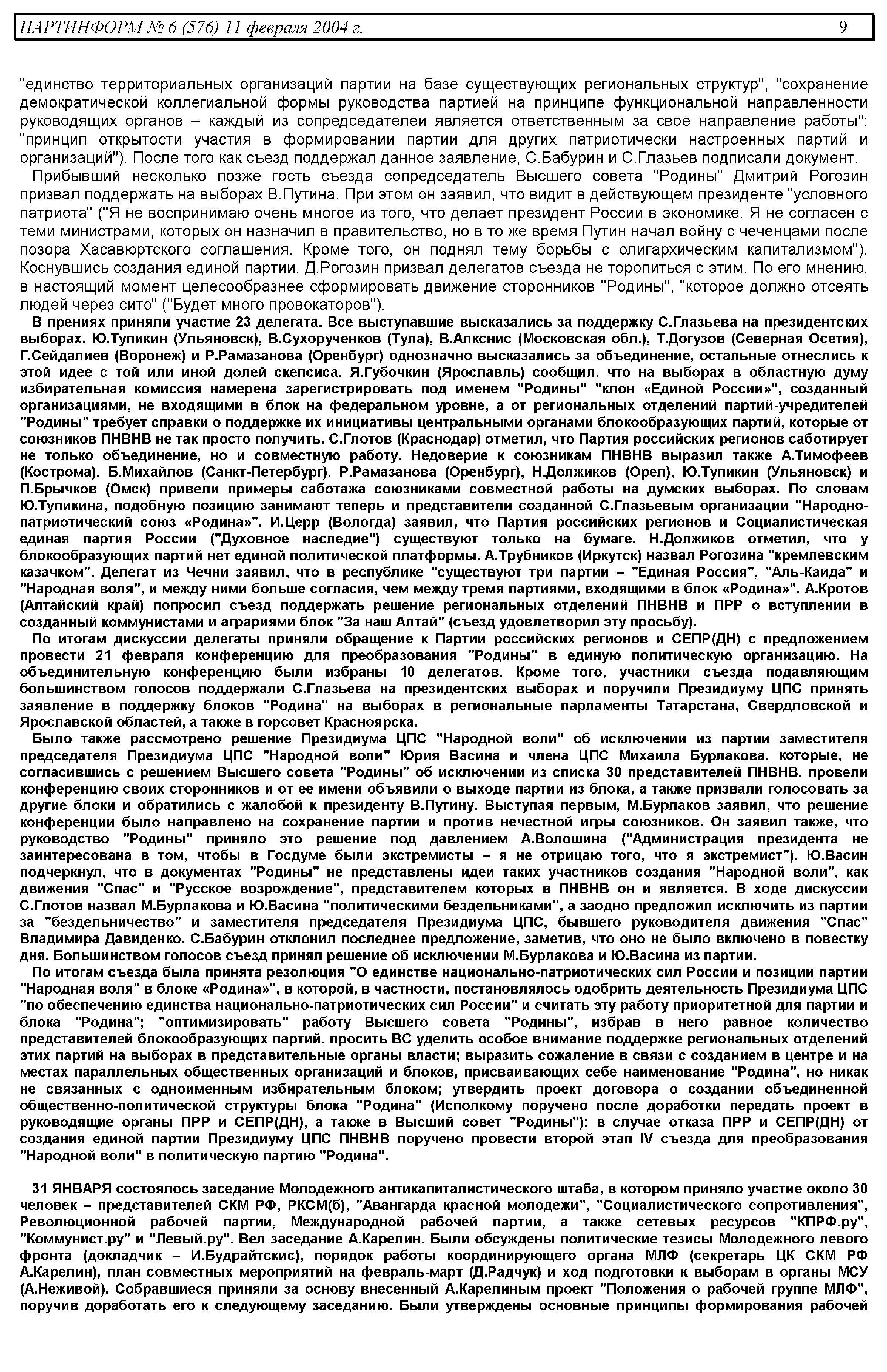 ПАРТИНФОРМ № 6 (576) 11 февраля 2004 г. 9

"единство территориальных организаций партии на базе существующих региональных структур", "сохранение демократической коллегиальной формы руководства партией на принципе функциональной направленности руководящих органов – каждый из сопредседателей является ответственным за свое направление работы"; "принцип открытости участия в формировании партии для других патриотически настроенных партий и организаций"). После того как съезд поддержал данное заявление, С.Бабурин и С.Глазьев подписали документ.

Прибывший несколько позже гость съезда сопредседатель Высшего совета "Родины" Дмитрий Рогозин призвал поддержать на выборах В.Путина. При этом он заявил, что видит в действующем президенте "условного патриота" ("Я не воспринимаю очень многое из того, что делает президент России в экономике. Я не согласен с теми министрами, которых он назначил в правительство, но в то же время Путин начал войну с чеченцами после позора Хасавюртского соглашения. Кроме того, он поднял тему борьбы с олигархическим капитализмом"). Коснувшись создания единой партии, Д.Рогозин призвал делегатов съезда не торопиться с этим. По его мнению, в настоящий момент целесообразнее сформировать движение сторонников "Родины", "которое должно отсеять людей через сито" ("Будет много провокаторов").

В прениях приняли участие 23 делегата. Все выступавшие высказались за поддержку С.Глазьева на президентских выборах. Ю.Тупикин (Ульяновск), В.Сухорученков (Тула), В.Алкснис (Московская обл.), Т.Догузов (Северная Осетия), Г.Сейдалиев (Воронеж) и Р.Рамазанова (Оренбург) однозначно высказались за объединение, остальные отнеслись к этой идее с той или иной долей скепсиса. Я.Губочкин (Ярославль) сообщил, что на выборах в областную думу избирательная комиссия намерена зарегистрировать под именем "Родины" "клон «Единой России»", созданный организациями, не входящими в блок на федеральном уровне, а от региональных отделений партий-учредителей "Родины" требует справки о поддержке их инициативы центральными органами блокообразующих партий, которые от союзников ПНВНВ не так просто получить. С.Глотов (Краснодар) отметил, что Партия российских регионов саботирует не только объединение, но и совместную работу. Недоверие к союзникам ПНВНВ выразил также А.Тимофеев (Кострома). Б.Михайлов (Санкт-Петербург), Р.Рамазанова (Оренбург), Н.Должиков (Орел), Ю.Тупикин (Ульяновск) и П.Брычков (Омск) привели примеры саботажа союзниками совместной работы на думских выборах. По словам Ю.Тупикина, подобную позицию занимают теперь и представители созданной С.Глазьевым организации "Народно-патриотический союз «Родина»". И.Церр (Вологда) заявил, что Партия российских регионов и Социалистическая единая партия России ("Духовное наследие") существуют только на бумаге. Н.Должиков отметил, что у блокообразующих партий нет единой политической платформы. А.Трубников (Иркутск) назвал Рогозина "кремлевским казачком". Делегат из Чечни заявил, что в республике "существуют три партии – "Единая Россия", "Аль-Каида" и "Народная воля", и между ними больше согласия, чем между тремя партиями, входящими в блок «Родина»". А.Кротов (Алтайский край) попросил съезд поддержать решение региональных отделений ПНВНВ и ПРР о вступлении в созданный коммунистами и аграриями блок "За наш Алтай" (съезд удовлетворил эту просьбу).

По итогам дискуссии делегаты приняли обращение к Партии российских регионов и СЕПР(ДН) с предложением провести 21 февраля конференцию для преобразования "Родины" в единую политическую организацию. На объединительную конференцию были избраны 10 делегатов. Кроме того, участники съезда подавляющим большинством голосов поддержали С.Глазьева на президентских выборах и поручили Президиуму ЦПС принять заявление в поддержку блоков "Родина" на выборах в региональные парламенты Татарстана, Свердловской и Ярославской областей, а также в горсовет Красноярска.

Было также рассмотрено решение Президиума ЦПС "Народной воли" об исключении из партии заместителя председателя Президиума ЦПС "Народной воли" Юрия Васина и члена ЦПС Михаила Бурлакова, которые, не согласившись с решением Высшего совета "Родины" об исключении из списка 30 представителей ПНВНВ, провели конференцию своих сторонников и от ее имени объявили о выходе партии из блока, а также призвали голосовать за другие блоки и обратились с жалобой к президенту В.Путину. Выступая первым, М.Бурлаков заявил, что решение конференции было направлено на сохранение партии и против нечестной игры союзников. Он заявил также, что руководство "Родины" приняло это решение под давлением А.Волошина ("Администрация президента не заинтересована в том, чтобы в Госдуме были экстремисты – я не отрицаю того, что я экстремист"). Ю.Васин подчеркнул, что в документах "Родины" не представлены идеи таких участников создания "Народной воли", как движения "Спас" и "Русское возрождение", представителем которых в ПНВНВ он и является. В ходе дискуссии С.Глотов назвал М.Бурлакова и Ю.Васина "политическими бездельниками", а заодно предложил исключить из партии за "бездельничество" и заместителя председателя Президиума ЦПС, бывшего руководителя движения "Спас" Владимира Давиденко. С.Бабурин отклонил последнее предложение, заметив, что оно не было включено в повестку дня. Большинством голосов съезд принял решение об исключении М.Бурлакова и Ю.Васина из партии.

По итогам съезда была принята резолюция "О единстве национально-патриотических сил России и позиции партии "Народная воля" в блоке «Родина»", в которой, в частности, постановлялось одобрить деятельность Президиума ЦПС "по обеспечению единства национально-патриотических сил России" и считать эту работу приоритетной для партии и блока "Родина"; "оптимизировать" работу Высшего совета "Родины", избрав в него равное количество представителей блокообразующих партий, просить ВС уделить особое внимание поддержке региональных отделений этих партий на выборах в представительные органы власти; выразить сожаление в связи с созданием в центре и на местах параллельных общественных организаций и блоков, присваивающих себе наименование "Родина", но никак не связанных с одноименным избирательным блоком; утвердить проект договора о создании объединенной общественно-политической структуры блока "Родина" (Исполкому поручено после доработки передать проект в руководящие органы ПРР и СЕПР(ДН), а также в Высший совет "Родины"); в случае отказа ПРР и СЕПР(ДН) от создания единой партии Президиуму ЦПС ПНВНВ поручено провести второй этап IV съезда для преобразования "Народной воли" в политическую партию "Родина".

31 ЯНВАРЯ состоялось заседание Молодежного антикапиталистического штаба, в котором приняло участие около 30 человек – представителей СКМ РФ, РКСМ(б), "Авангарда красной молодежи", "Социалистического сопротивления", Революционной рабочей партии, Международной рабочей партии, а также сетевых ресурсов "КПРФ.ру", "Коммунист.ру" и "Левый.ру". Вел заседание А.Карелин. Были обсуждены политические тезисы Молодежного левого фронта (докладчик – И.Будрайтскис), порядок работы координирующего органа МЛФ (секретарь ЦК СКМ РФ А.Карелин), план совместных мероприятий на февраль-март (Д.Радчук) и ход подготовки к выборам в органы МСУ (А.Неживой). Собравшиеся приняли за основу внесенный А.Карелиным проект "Положения о рабочей группе МЛФ", поручив доработать его к следующему заседанию. Были утверждены основные принципы формирования рабочей